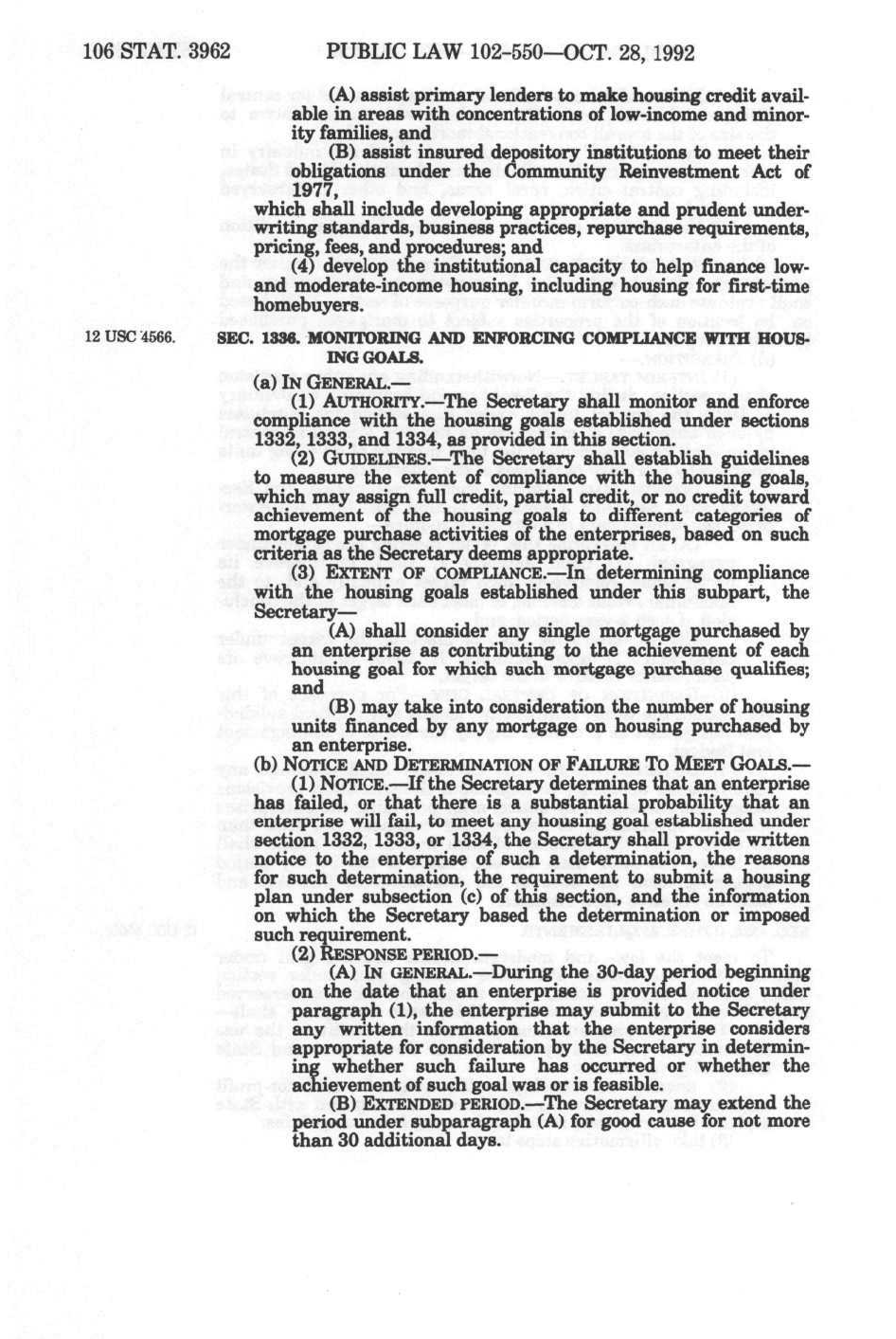 106 STAT. 3962 PUBLIC LAW 102-550—OCT. 28, 1992

(A) assist primary lenders to make housing credit available in areas with concentrations of low-income and minority families, and

(B) assist insured depository institutions to meet their obligations under the Community Reinvestment Act of 1977,

which shall include developing appropriate and prudent underwriting standards, business practices, repurchase requirements, pricing, fees, and procedures; and

(4) develop the institutional capacity to help finance low- and moderate-income housing, including housing for first-time homebuyers.

12 USC 4566.

SEC. 1336. MONITORING AND ENFORCING COMPLIANCE WITH HOUSING GOALS.

(a) IN GENERAL.—

(1) AUTHORITY.—The Secretary shall monitor and enforce compliance with the housing goals established under sections 1332, 1333, and 1334, as provided in this section.

(2) GUIDELINES.—The Secretary shall establish guidelines to measure the extent of compliance with the housing goals, which may assign full credit, partial credit, or no credit toward achievement of the housing goals to different categories of mortgage purchase activities of the enterprises, based on such criteria as the Secretary deems appropriate.

(3) EXTENT OF COMPLIANCE.—In determining compliance with the housing goals established under this subpart, the Secretary—

(A) shall consider any single mortgage purchased by an enterprise as contributing to the achievement of each housing goal for which such mortgage purchase qualifies; and

(B) may take into consideration the number of housing units financed by any mortgage on housing purchased by an enterprise.

(b) NOTICE AND DETERMINATION OF FAILURE TO MEET GOALS.—

(1) NOTICE.—If the Secretary determines that an enterprise has failed, or that there is a substantial probability that an enterprise will fail, to meet any housing goal established under section 1332, 1333, or 1334, the Secretary shall provide written notice to the enterprise of such a determination, the reasons for such determination, the requirement to submit a housing plan under subsection (c) of this section, and the information on which the Secretary based the determination or imposed such requirement.

(2) RESPONSE PERIOD.—

(A) IN GENERAL.—During the 30-day period beginning on the date that an enterprise is provided notice under paragraph (1), the enterprise may submit to the Secretary any written information that the enterprise considers appropriate for consideration by the Secretary in determining whether such failure has occurred or whether the achievement of such goal was or is feasible.

(B) EXTENDED PERIOD.—The Secretary may extend the period under subparagraph (A) for good cause for not more than 30 additional days.